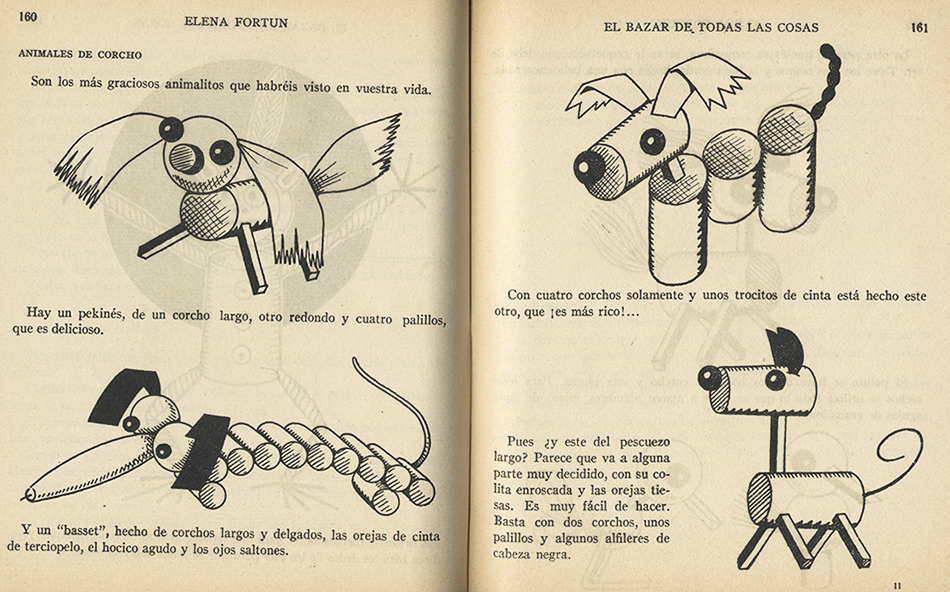 160 ELENA FORTUN

ANIMALES DE CORCHO

Son los más graciosos animalitos que habréis visto en vuestra vida.

Hay un pekinés, de un corcho largo, otro redondo y cuatro palillos, que es delicioso.

Y un "basset", hecho de corchos largos y delgados, las orejas de cinta de terciopelo, el hocico agudo y los ojos saltones.

EL BAZAR DE TODAS LAS COSAS 161

Con cuatro corchos solamente y unos trocitos de cinta está hecho este otro, que ¡es más rico!...

Pues ¿y este del pescuezo largo? Parece que va a alguna parte muy decidido, con su colita enroscada y las orejas tiesas. Es muy fácil de hacer. Basta con dos corchos, unos palillos y algunos alfileres de cabeza negra.

11